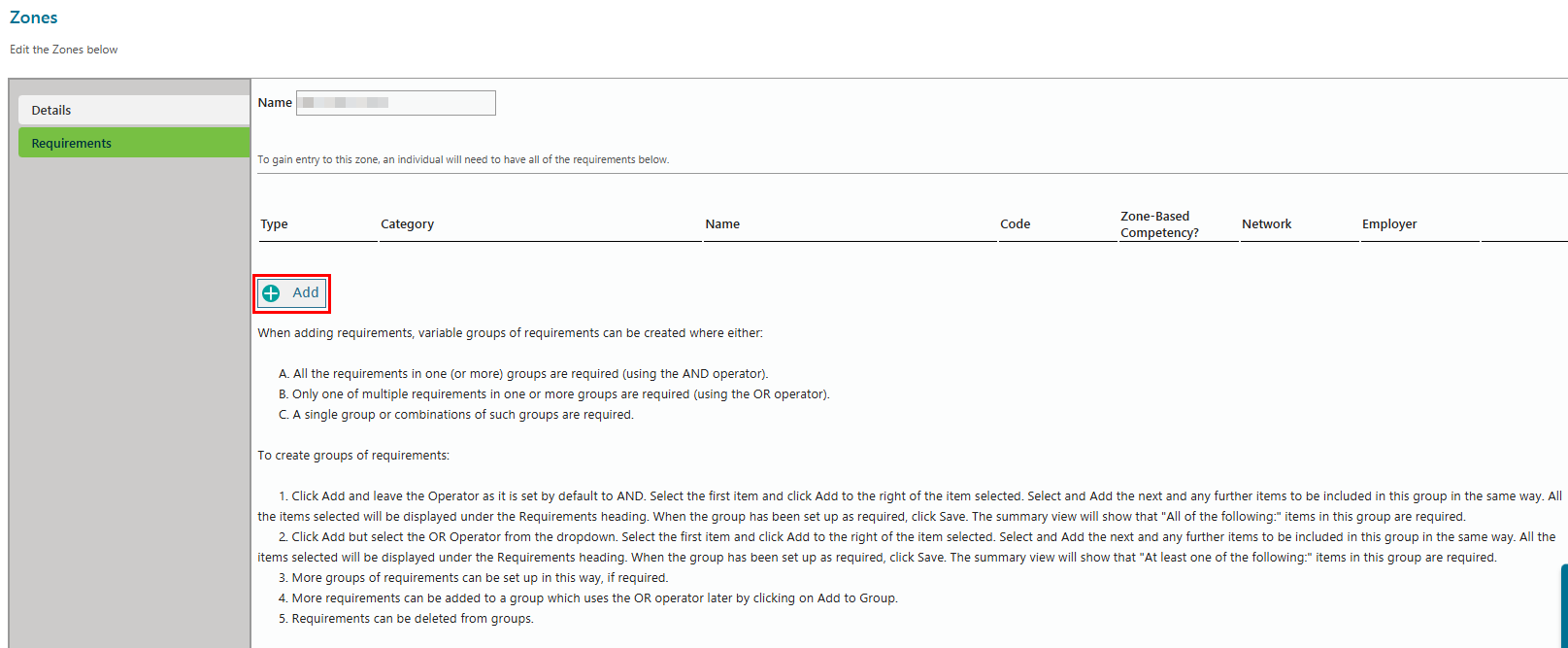 Zones

Edit the Zones below

Details

Requirements

Name

To gain entry to this zone, an individual will need to have all of the requirements below.

| Type | Category | Name | Code | Zone-Based Competency? | Network | Employer |
|---|---|---|---|---|---|---|

Add

When adding requirements, variable groups of requirements can be created where either:

A. All the requirements in one (or more) groups are required (using the AND operator).
B. Only one of multiple requirements in one or more groups are required (using the OR operator).
C. A single group or combinations of such groups are required.

To create groups of requirements:

1. Click Add and leave the Operator as it is set by default to AND. Select the first item and click Add to the right of the item selected. Select and Add the next and any further items to be included in this group in the same way. All the items selected will be displayed under the Requirements heading. When the group has been set up as required, click Save. The summary view will show that "All of the following:" items in this group are required.
2. Click Add but select the OR Operator from the dropdown. Select the first item and click Add to the right of the item selected. Select and Add the next and any further items to be included in this group in the same way. All the items selected will be displayed under the Requirements heading. When the group has been set up as required, click Save. The summary view will show that "At least one of the following:" items in this group are required.
3. More groups of requirements can be set up in this way, if required.
4. More requirements can be added to a group which uses the OR operator later by clicking on Add to Group.
5. Requirements can be deleted from groups.